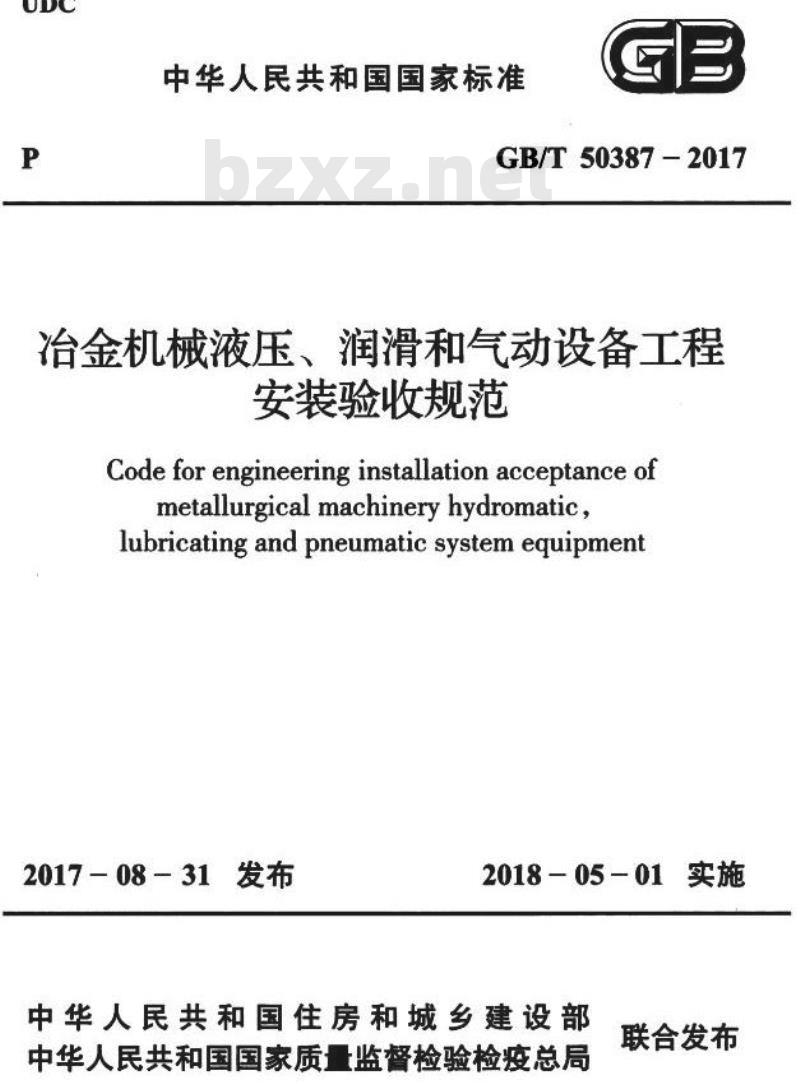 UDC

中华人民共和国国家标准

GB

P GB/T 50387 – 2017

bzxz.net

冶金机械液压、润滑和气动设备工程安装验收规范

Code for engineering installation acceptance of metallurgical machinery hydromatic, lubricating and pneumatic system equipment

2017 – 08 – 31 发布 2018 – 05 – 01 实施

中华人民共和国住房和城乡建设部
中华人民共和国国家质量监督检验检疫总局 联合发布